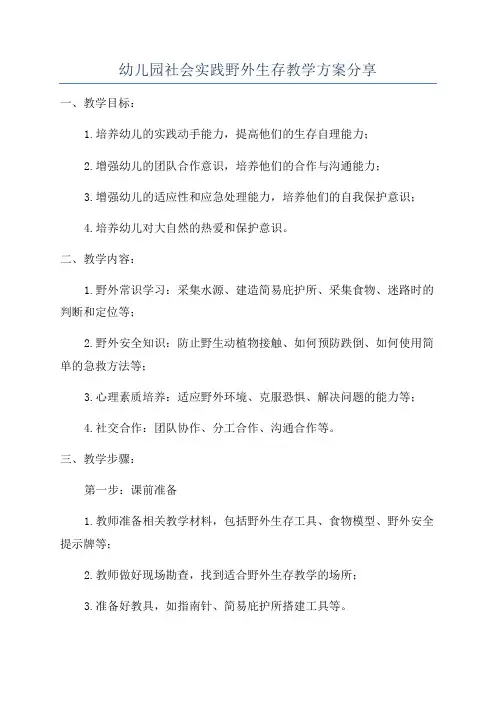 幼儿园社会实践野外生存教学方案分享

一、教学目标：

1.培养幼儿的实践动手能力，提高他们的生存自理能力；

2.增强幼儿的团队合作意识，培养他们的合作与沟通能力；

3.增强幼儿的适应性和应急处理能力，培养他们的自我保护意识；

4.培养幼儿对大自然的热爱和保护意识。

二、教学内容：

1.野外常识学习：采集水源、建造简易庇护所、采集食物、迷路时的判断和定位等；

2.野外安全知识：防止野生动植物接触、如何预防跌倒、如何使用简单的急救方法等；

3.心理素质培养：适应野外环境、克服恐惧、解决问题的能力等；

4.社交合作：团队协作、分工合作、沟通合作等。

三、教学步骤：

第一步：课前准备

1.教师准备相关教学材料，包括野外生存工具、食物模型、野外安全提示牌等；

2.教师做好现场勘查，找到适合野外生存教学的场所；

3.准备好教具，如指南针、简易庇护所搭建工具等。